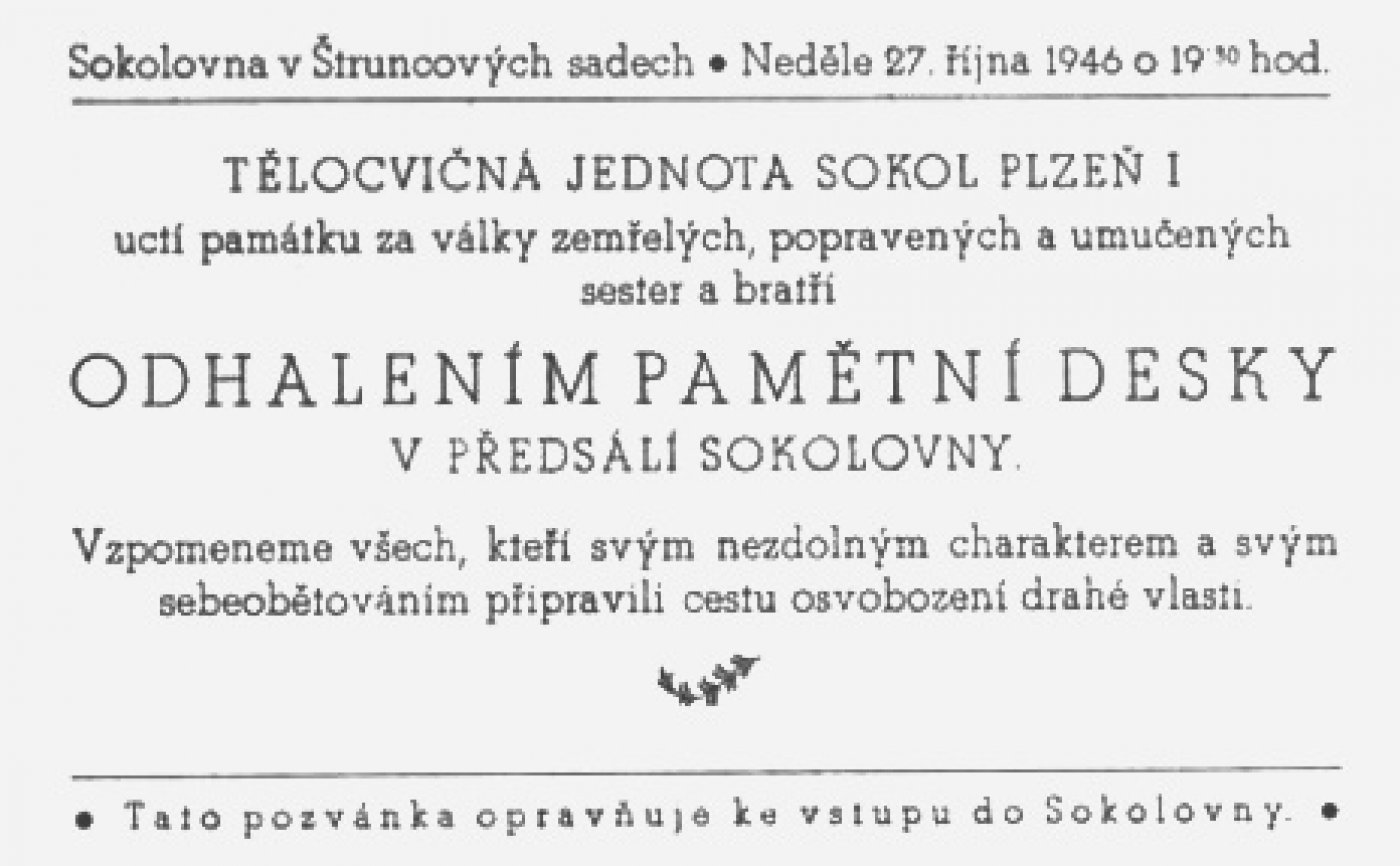 Sokolovna v Štruncových sadech • Neděle 27. října 1946 o $19^{30}$ hod.

TĚLOCVIČNÁ JEDNOTA SOKOL PLZEŇ I
uctí památku za války zemřelých, popravených a umučených sester a bratří

ODHALENÍM PAMĚTNÍ DESKY
V PŘEDSÁLÍ SOKOLOVNY.

Vzpomeneme všech, kteří svým nezdolným charakterem a svým sebeobětováním připravili cestu osvobození drahé vlasti.

• Tato pozvánka opravňuje ke vstupu do Sokolovny. •